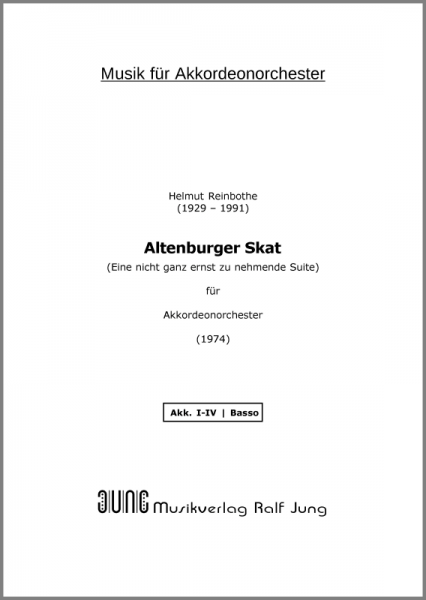 Musik für Akkordeonorchester

Helmut Reinbothe
(1929 – 1991)

Altenburger Skat
(Eine nicht ganz ernst zu nehmende Suite)

für

Akkordeonorchester

(1974)

Akk. I-IV | Basso

JUNG Musikverlag Ralf Jung